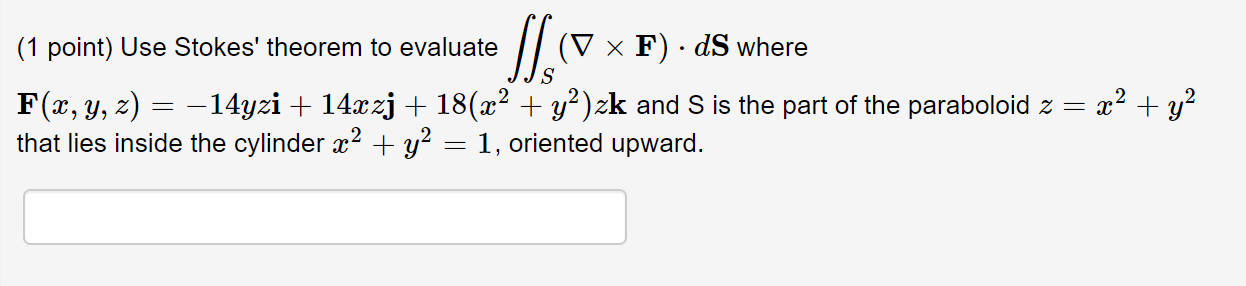 (1 point) Use Stokes' theorem to evaluate $\iint_S (\nabla \times \mathbf{F}) \cdot d\mathbf{S}$ where $\mathbf{F}(x, y, z) = -14yz\mathbf{i} + 14xz\mathbf{j} + 18(x^2 + y^2)z\mathbf{k}$ and S is the part of the paraboloid $z = x^2 + y^2$ that lies inside the cylinder $x^2 + y^2 = 1$, oriented upward.